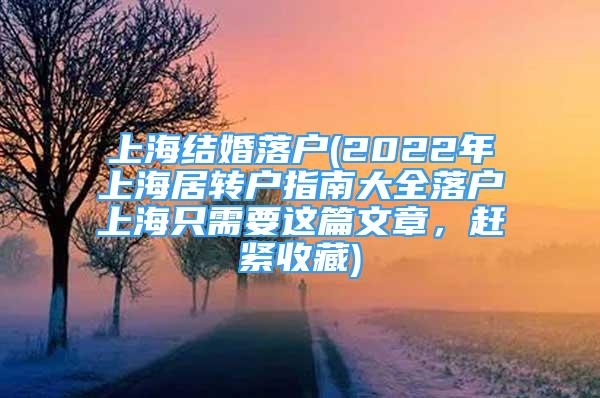 上海结婚落户(2022年上海居转户指南大全落户上海只需要这篇文章，赶紧收藏)